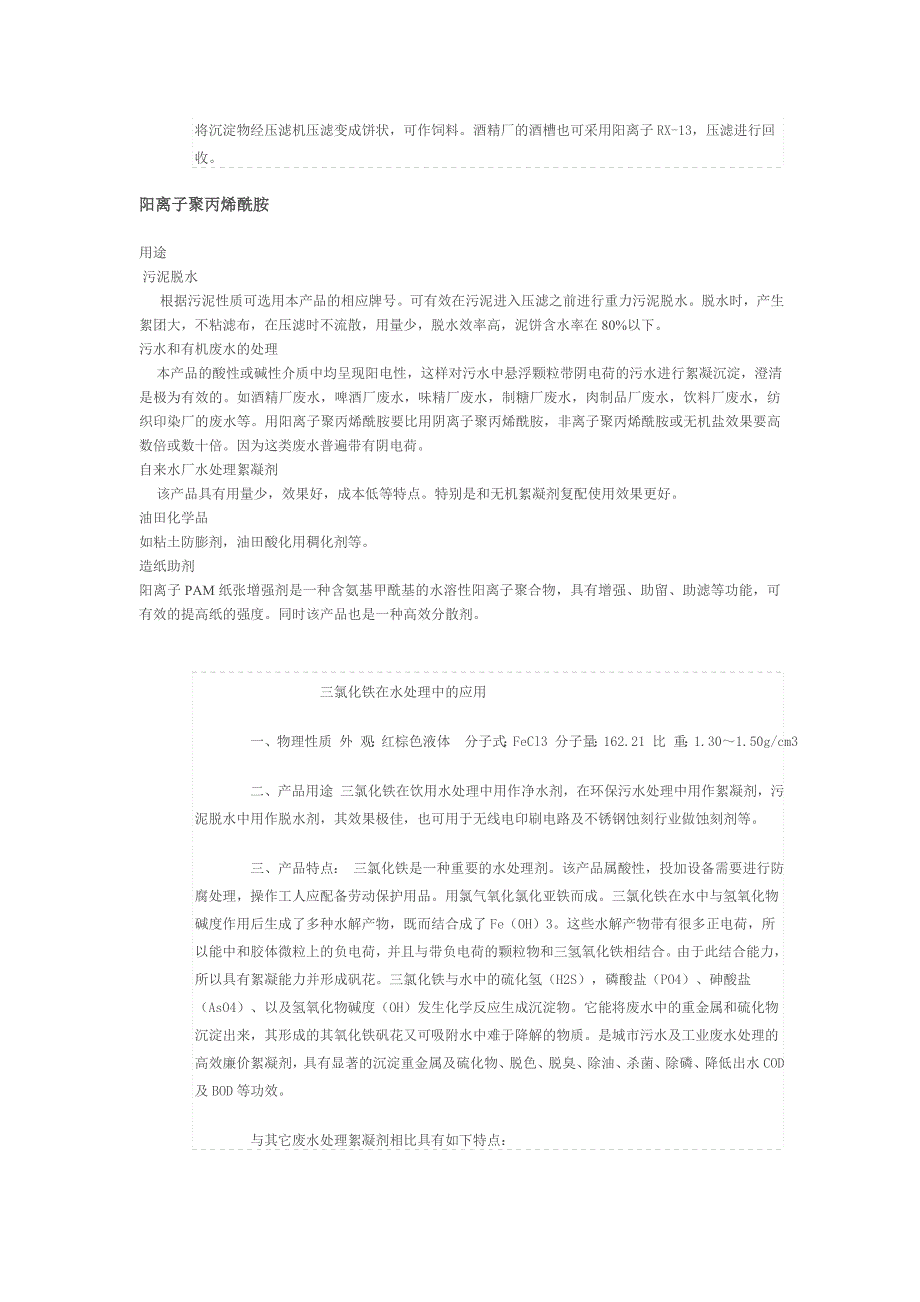 将沉淀物经压滤机压滤变成饼状，可作饲料。酒精厂的酒槽也可采用阳离子 RX-13，压滤进行回收。

阳离子聚丙烯酰胺

用途
污泥脱水
根据污泥性质可选用本产品的相应牌号。可有效在污泥进入压滤之前进行重力污泥脱水。脱水时，产生絮团大，不粘滤布，在压滤时不流散，用量少，脱水效率高，泥饼含水率在 80%以下。
污水和有机废水的处理
本产品的酸性或碱性介质中均呈现阳电性，这样对污水中悬浮颗粒带阴电荷的污水进行絮凝沉淀，澄清是极为有效的。如酒精厂废水，啤酒厂废水，味精厂废水，制糖厂废水，肉制品厂废水，饮料厂废水，纺织印染厂的废水等。用阳离子聚丙烯酰胺要比用阴离子聚丙烯酰胺，非离子聚丙烯酰胺或无机盐效果要高数倍或数十倍。因为这类废水普遍带有阴电荷。
自来水厂水处理絮凝剂
该产品具有用量少，效果好，成本低等特点。特别是和无机絮凝剂复配使用效果更好。
油田化学品
如粘土防膨剂，油田酸化用稠化剂等。
造纸助剂
阳离子 PAM 纸张增强剂是一种含氨基甲酰基的水溶性阳离子聚合物，具有增强、助留、助滤等功能，可有效的提高纸的强度。同时该产品也是一种高效分散剂。

三氯化铁在水处理中的应用

一、物理性质 外 观: 红棕色液体 分子式: FeCl3 分子量: 162.21 比 重: 1.30～1.50g/cm3

二、产品用途 三氯化铁在饮用水处理中用作净水剂，在环保污水处理中用作絮凝剂，污泥脱水中用作脱水剂，其效果极佳，也可用于无线电印刷电路及不锈钢蚀刻行业做蚀刻剂等。

三、产品特点： 三氯化铁是一种重要的水处理剂。该产品属酸性，投加设备需要进行防腐处理，操作工人应配备劳动保护用品。用氯气氧化氯化亚铁而成。三氯化铁在水中与氢氧化物碱度作用后生成了多种水解产物，既而结合成了 Fe（OH）3。这些水解产物带有很多正电荷，所以能中和胶体微粒上的负电荷，并且与带负电荷的颗粒物和三氢氧化铁相结合。由于此结合能力，所以具有絮凝能力并形成矾花。三氯化铁与水中的硫化氢（H2S），磷酸盐（PO4）、砷酸盐（AsO4）、以及氢氧化物碱度（OH）发生化学反应生成沉淀物。它能将废水中的重金属和硫化物沉淀出来，其形成的其氧化铁矾花又可吸附水中难于降解的物质。是城市污水及工业废水处理的高效廉价絮凝剂，具有显著的沉淀重金属及硫化物、脱色、脱臭、除油、杀菌、除磷、降低出水 COD 及 BOD 等功效。

与其它废水处理絮凝剂相比具有如下特点：